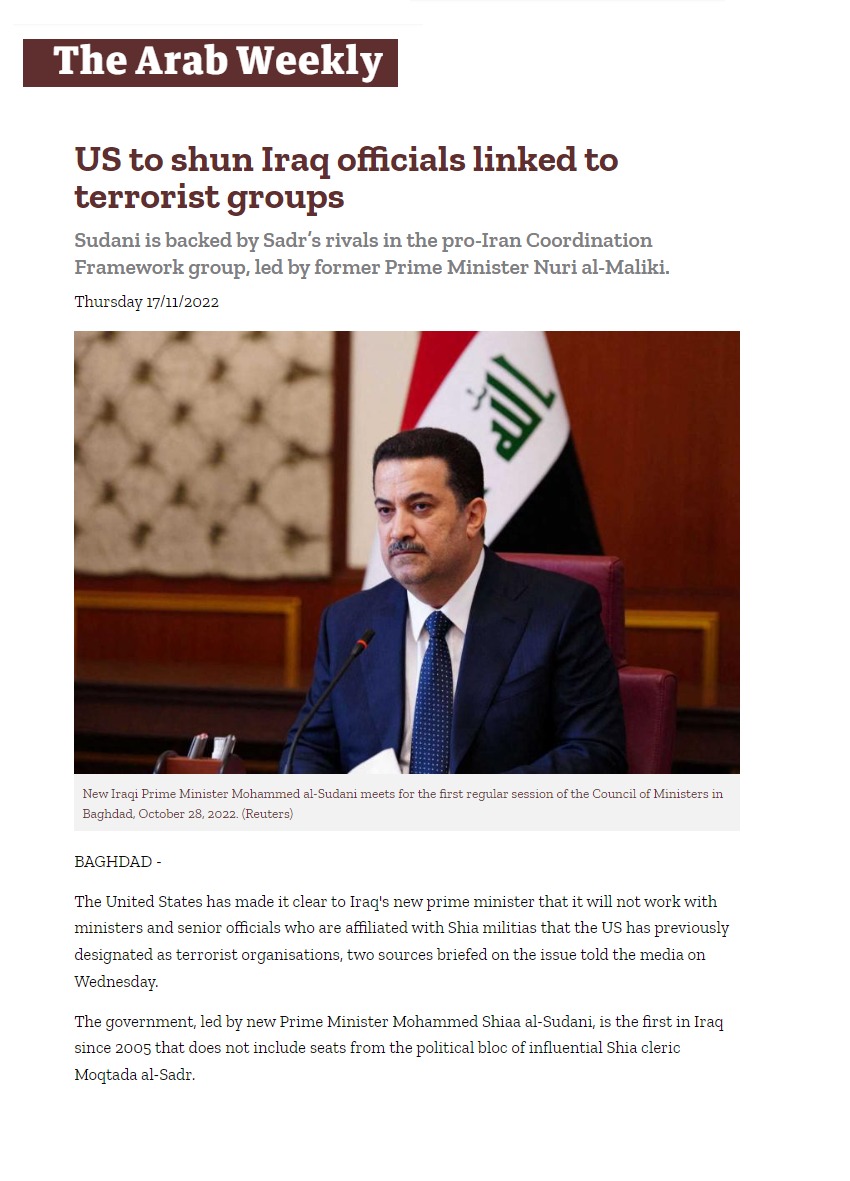 The Arab Weekly

US to shun Iraq officials linked to terrorist groups

Sudani is backed by Sadr's rivals in the pro-Iran Coordination Framework group, led by former Prime Minister Nuri al-Maliki.

Thursday 17/11/2022

New Iraqi Prime Minister Mohammed al-Sudani meets for the first regular session of the Council of Ministers in Baghdad, October 28, 2022. (Reuters)

BAGHDAD -

The United States has made it clear to Iraq's new prime minister that it will not work with ministers and senior officials who are affiliated with Shia militias that the US has previously designated as terrorist organisations, two sources briefed on the issue told the media on Wednesday.

The government, led by new Prime Minister Mohammed Shiaa al-Sudani, is the first in Iraq since 2005 that does not include seats from the political bloc of influential Shia cleric Moqtada al-Sadr.